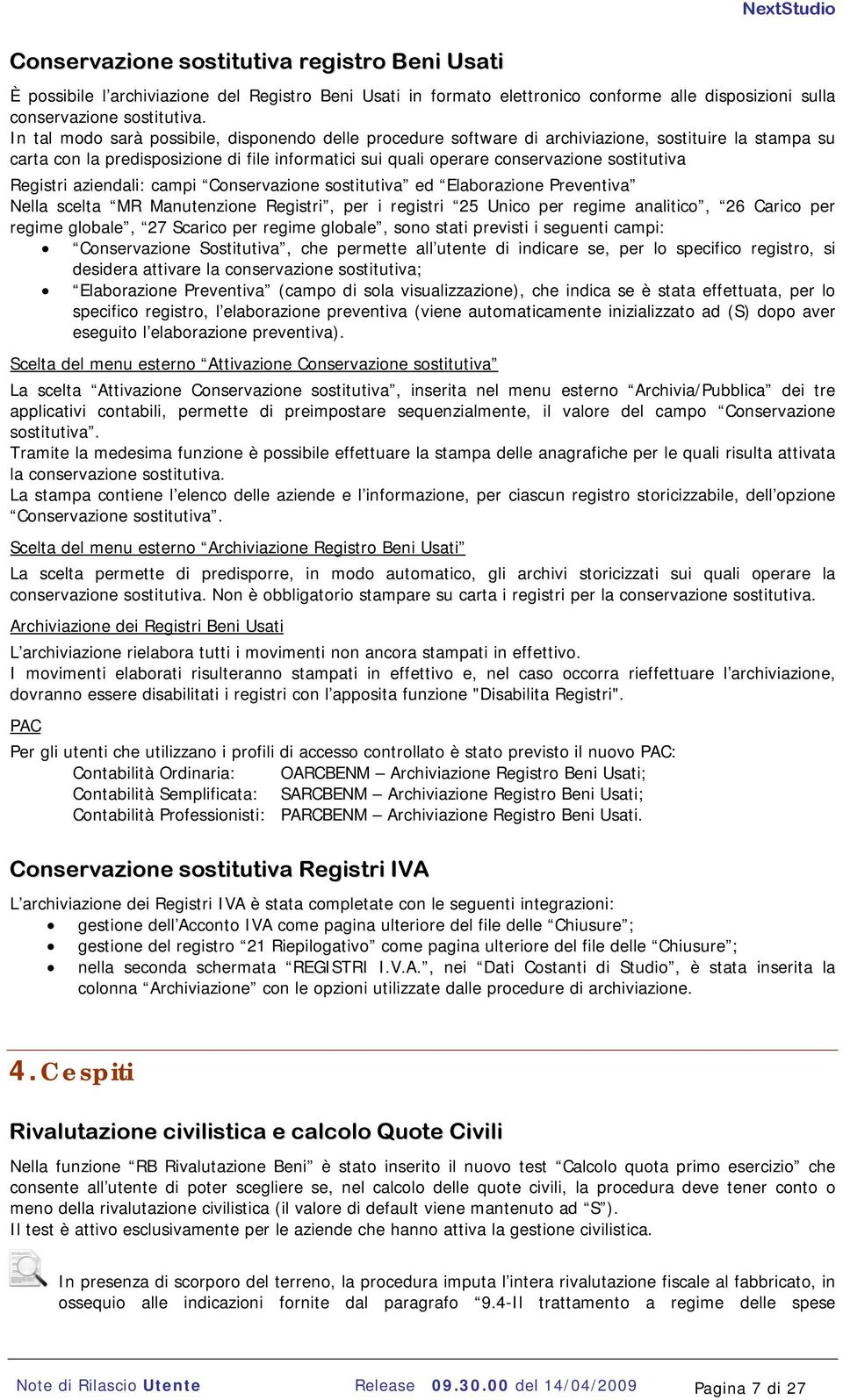 NextStudio

Conservazione sostitutiva registro Beni Usati

È possibile l'archiviazione del Registro Beni Usati in formato elettronico conforme alle disposizioni sulla conservazione sostitutiva.
In tal modo sarà possibile, disponendo delle procedure software di archiviazione, sostituire la stampa su carta con la predisposizione di file informatici sui quali operare conservazione sostitutiva
Registri aziendali: campi "Conservazione sostitutiva" ed "Elaborazione Preventiva"
Nella scelta "MR Manutenzione Registri", per i registri "25 Unico per regime analitico", "26 Carico per regime globale", "27 Scarico per regime globale", sono stati previsti i seguenti campi:
• "Conservazione Sostitutiva", che permette all'utente di indicare se, per lo specifico registro, si desidera attivare la conservazione sostitutiva;
• "Elaborazione Preventiva" (campo di sola visualizzazione), che indica se è stata effettuata, per lo specifico registro, l'elaborazione preventiva (viene automaticamente inizializzato ad (S) dopo aver eseguito l'elaborazione preventiva).

Scelta del menu esterno "Attivazione Conservazione sostitutiva"

La scelta "Attivazione Conservazione sostitutiva", inserita nel menu esterno "Archivia/Pubblica" dei tre applicativi contabili, permette di preimpostare sequenzialmente, il valore del campo "Conservazione sostitutiva".
Tramite la medesima funzione è possibile effettuare la stampa delle anagrafiche per le quali risulta attivata la conservazione sostitutiva.
La stampa contiene l'elenco delle aziende e l'informazione, per ciascun registro storicizzabile, dell'opzione "Conservazione sostitutiva".

Scelta del menu esterno "Archiviazione Registro Beni Usati"

La scelta permette di predisporre, in modo automatico, gli archivi storicizzati sui quali operare la conservazione sostitutiva. Non è obbligatorio stampare su carta i registri per la conservazione sostitutiva.

Archiviazione dei Registri Beni Usati

L'archiviazione rielabora tutti i movimenti non ancora stampati in effettivo.
I movimenti elaborati risulteranno stampati in effettivo e, nel caso occorra rieffettuare l'archiviazione, dovranno essere disabilitati i registri con l'apposita funzione "Disabilita Registri".

PAC

Per gli utenti che utilizzano i profili di accesso controllato è stato previsto il nuovo PAC:
Contabilità Ordinaria: OARCBENM – Archiviazione Registro Beni Usati;
Contabilità Semplificata: SARCBENM – Archiviazione Registro Beni Usati;
Contabilità Professionisti: PARCBENM – Archiviazione Registro Beni Usati.

Conservazione sostitutiva Registri IVA

L'archiviazione dei Registri IVA è stata completate con le seguenti integrazioni:
• gestione dell'Acconto IVA come pagina ulteriore del file delle "Chiusure";
• gestione del registro "21 Riepilogativo" come pagina ulteriore del file delle "Chiusure";
• nella seconda schermata "REGISTRI I.V.A.", nei "Dati Costanti di Studio", è stata inserita la colonna "Archiviazione" con le opzioni utilizzate dalle procedure di archiviazione.

4. Cespiti

Rivalutazione civilistica e calcolo Quote Civili

Nella funzione "RB Rivalutazione Beni" è stato inserito il nuovo test "Calcolo quota primo esercizio" che consente all'utente di poter scegliere se, nel calcolo delle quote civili, la procedura deve tener conto o meno della rivalutazione civilistica (il valore di default viene mantenuto ad "S").
Il test è attivo esclusivamente per le aziende che hanno attiva la gestione civilistica.

In presenza di scorporo del terreno, la procedura imputa l'intera rivalutazione fiscale al fabbricato, in ossequio alle indicazioni fornite dal paragrafo "9.4-Il trattamento a regime delle spese

Note di Rilascio Utente Release 09.30.00 del 14/04/2009 Pagina 7 di 27